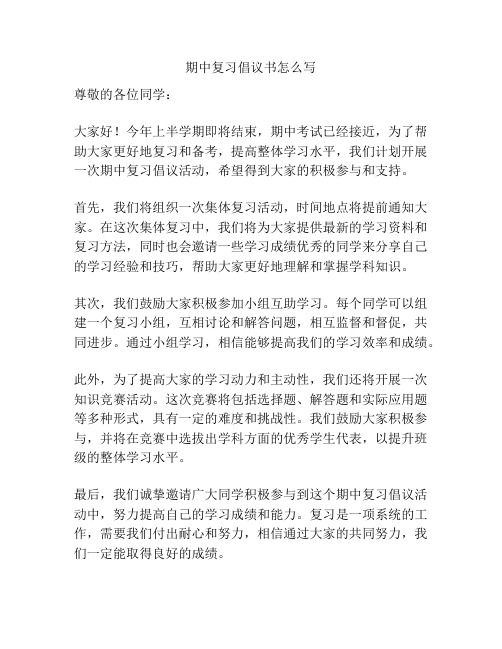 期中复习倡议书怎么写

尊敬的各位同学：

大家好！今年上半学期即将结束，期中考试已经接近，为了帮助大家更好地复习和备考，提高整体学习水平，我们计划开展一次期中复习倡议活动，希望得到大家的积极参与和支持。

首先，我们将组织一次集体复习活动，时间地点将提前通知大家。在这次集体复习中，我们将为大家提供最新的学习资料和复习方法，同时也会邀请一些学习成绩优秀的同学来分享自己的学习经验和技巧，帮助大家更好地理解和掌握学科知识。

其次，我们鼓励大家积极参加小组互助学习。每个同学可以组建一个复习小组，互相讨论和解答问题，相互监督和督促，共同进步。通过小组学习，相信能够提高我们的学习效率和成绩。

此外，为了提高大家的学习动力和主动性，我们还将开展一次知识竞赛活动。这次竞赛将包括选择题、解答题和实际应用题等多种形式，具有一定的难度和挑战性。我们鼓励大家积极参与，并将在竞赛中选拔出学科方面的优秀学生代表，以提升班级的整体学习水平。

最后，我们诚挚邀请广大同学积极参与到这个期中复习倡议活动中，努力提高自己的学习成绩和能力。复习是一项系统的工作，需要我们付出耐心和努力，相信通过大家的共同努力，我们一定能取得良好的成绩。